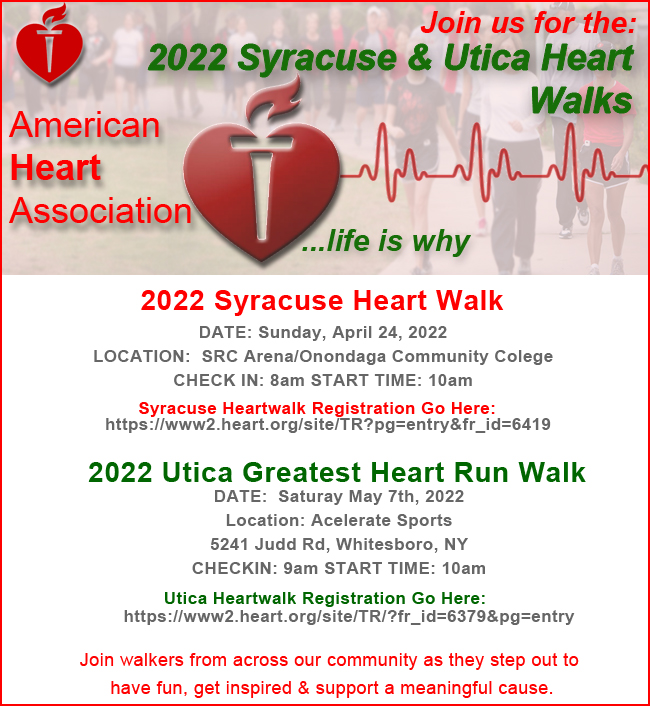 Join us for the:
2022 Syracuse & Utica Heart Walks

American Heart Association

...life is why

2022 Syracuse Heart Walk

DATE: Sunday, April 24, 2022

LOCATION: SRC Arena/Onondaga Community Colege

CHECK IN: 8am START TIME: 10am

Syracuse Heartwalk Registration Go Here:
https://www2.heart.org/site/TR?pg=entry&fr_id=6419

2022 Utica Greatest Heart Run Walk

DATE: Saturay May 7th, 2022

Location: Acelerate Sports

5241 Judd Rd, Whitesboro, NY

CHECKIN: 9am START TIME: 10am

Utica Heartwalk Registration Go Here:
https://www2.heart.org/site/TR/?fr_id=6379&pg=entry

Join walkers from across our community as they step out to have fun, get inspired & support a meaningful cause.